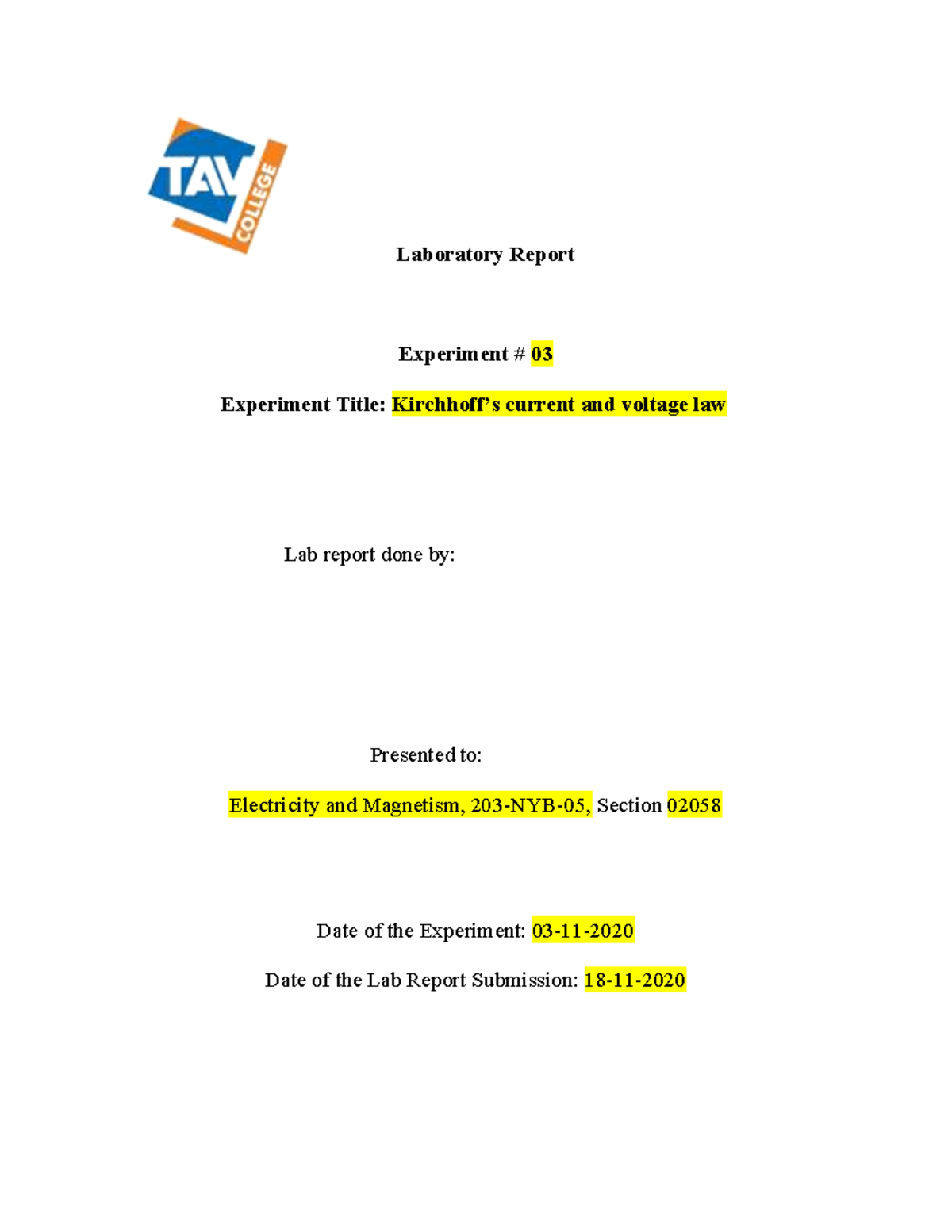 TAV COLLEGE

Laboratory Report

Experiment # 03

Experiment Title: Kirchhoff's current and voltage law

Lab report done by:

Presented to:

Electricity and Magnetism, 203-NYB-05, Section 02058

Date of the Experiment: 03-11-2020

Date of the Lab Report Submission: 18-11-2020